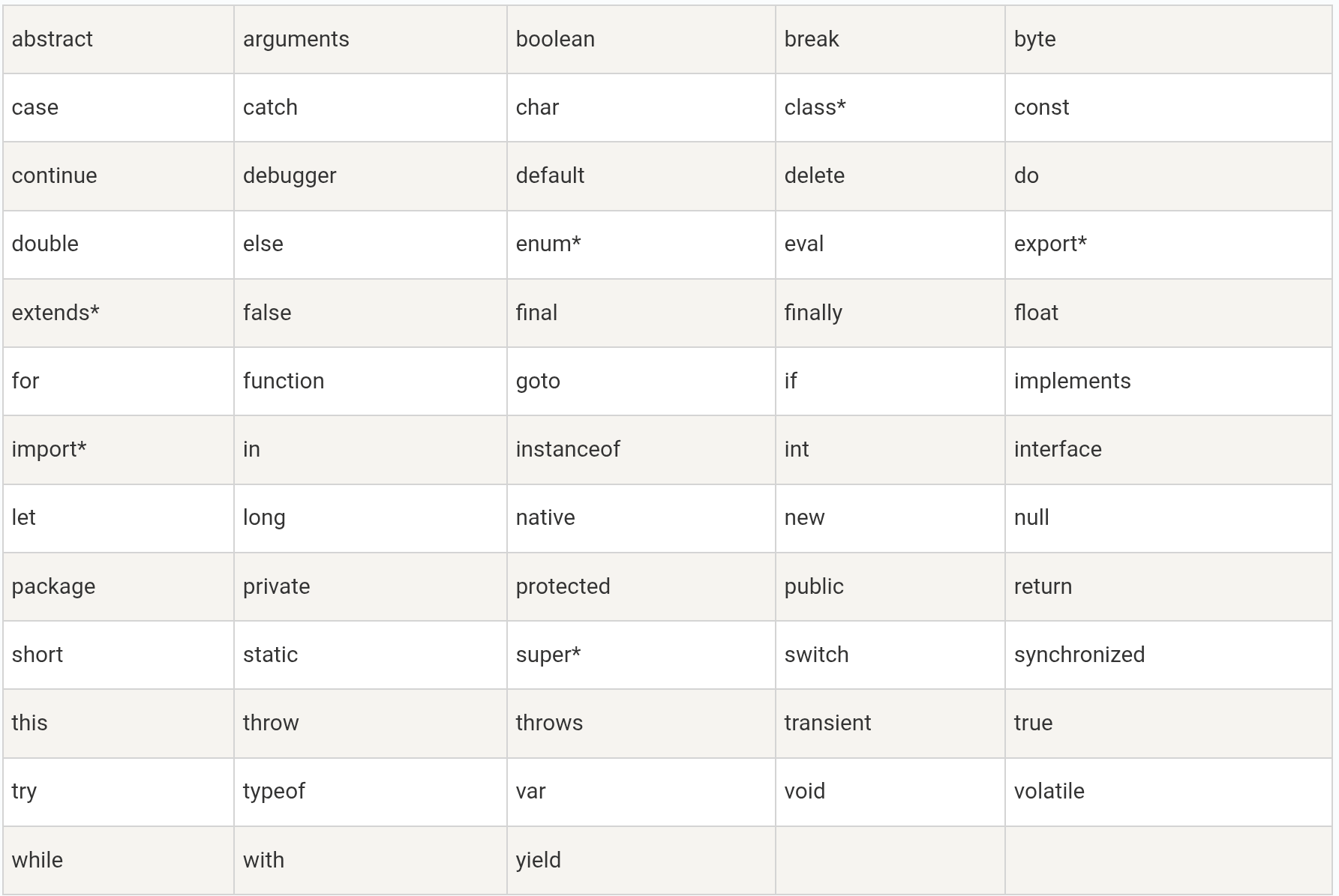 | abstract | arguments | boolean | break | byte |
|---|---|---|---|---|
| case | catch | char | class* | const |
| continue | debugger | default | delete | do |
| double | else | enum* | eval | export* |
| extends* | false | final | finally | float |
| for | function | goto | if | implements |
| import* | in | instanceof | int | interface |
| let | long | native | new | null |
| package | private | protected | public | return |
| short | static | super* | switch | synchronized |
| this | throw | throws | transient | true |
| try | typeof | var | void | volatile |
| while | with | yield | | |